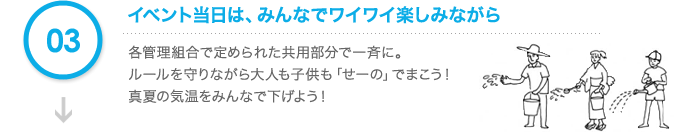 03

イベント当日は、みんなでワイワイ楽しみながら

各管理組合で定められた共用部分で一斉に。
ルールを守りながら大人も子供も「せーの」でまこう！
真夏の気温をみんなで下げよう！